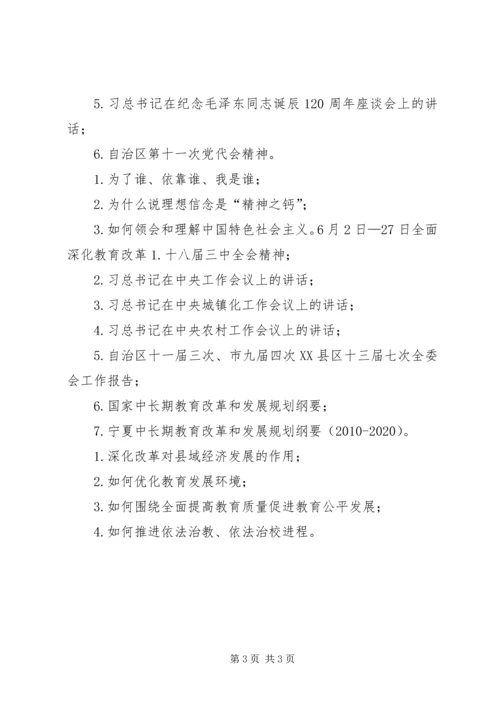 5. 习总书记在纪念毛泽东同志诞辰 120 周年座谈会上的讲话；

6. 自治区第十一次党代会精神。

1. 为了谁、依靠谁、我是谁；

2. 为什么说理想信念是“精神之钙”；

3. 如何领会和理解中国特色社会主义。6 月 2 日—27 日全面深化教育改革 1. 十八届三中全会精神；

2. 习总书记在中央工作会议上的讲话；

3. 习总书记在中央城镇化工作会议上的讲话；

4. 习总书记在中央农村工作会议上的讲话；

5. 自治区十一届三次、市九届四次 XX 县区十三届七次全委会工作报告；

6. 国家中长期教育改革和发展规划纲要；

7. 宁夏中长期教育改革和发展规划纲要（2010-2020）。

1. 深化改革对县域经济发展的作用；

2. 如何优化教育发展环境；

3. 如何围绕全面提高教育质量促进教育公平发展；

4. 如何推进依法治教、依法治校进程。

第 3 页 共 3 页